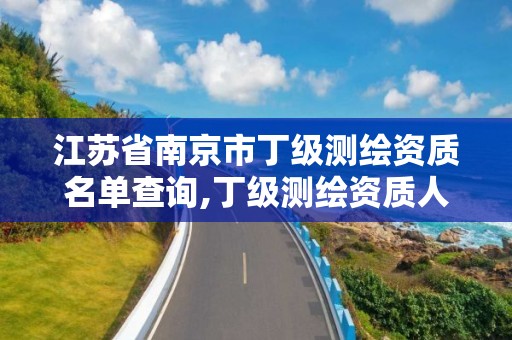 江苏省南京市丁级测绘资质名单查询,丁级测绘资质人